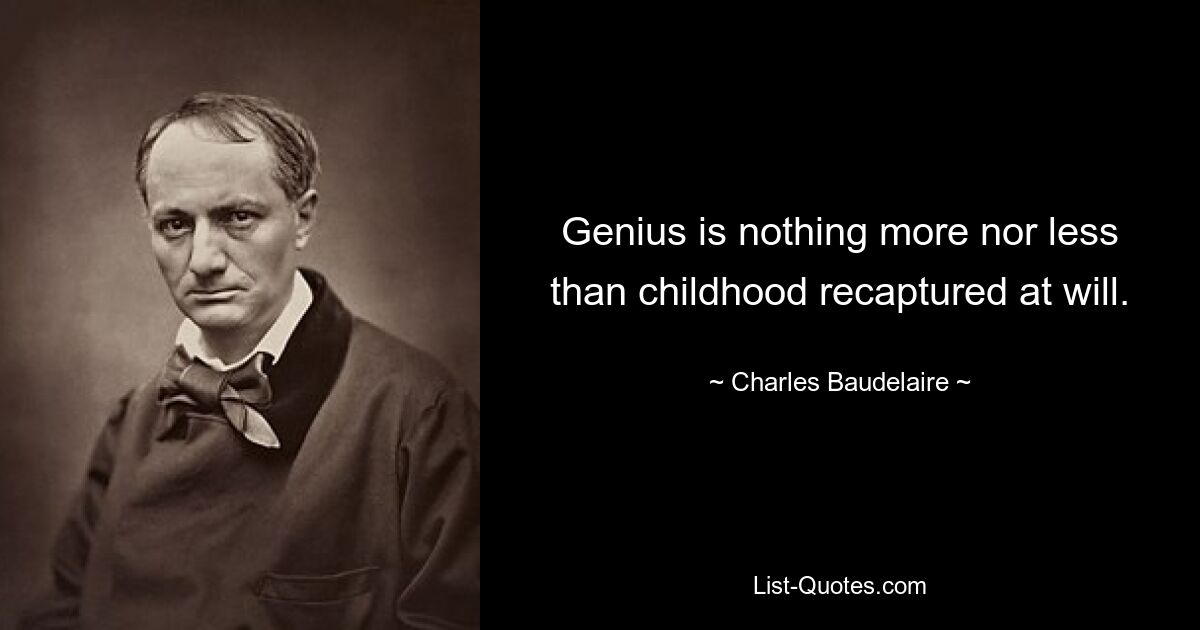 Genius is nothing more nor less than childhood recaptured at will.

~ Charles Baudelaire ~

List-Quotes.com